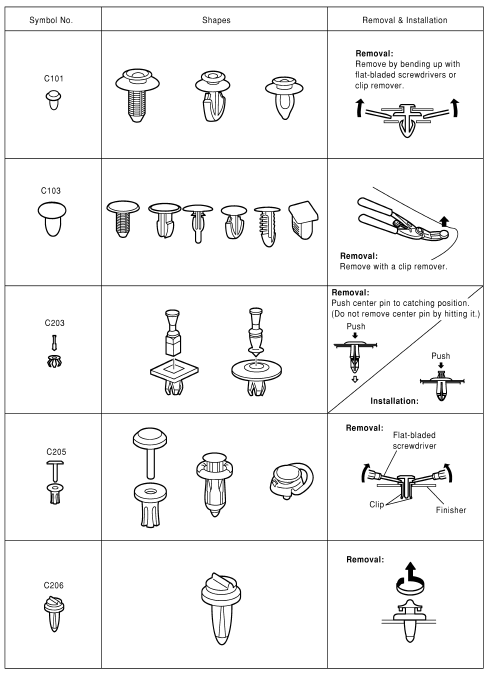 | Symbol No. | Shapes | Removal & Installation |
|---|---|---|
| C101 | | **Removal:** Remove by bending up with flat-bladed screwdrivers or clip remover. |
| C103 | | **Removal:** Remove with a clip remover. |
| C203 | | **Removal:** Push center pin to catching position. (Do not remove center pin by hitting it.) Push Push **Installation:** |
| C205 | | **Removal:** Flat-bladed screwdriver Clip Finisher |
| C206 | | **Removal:** |